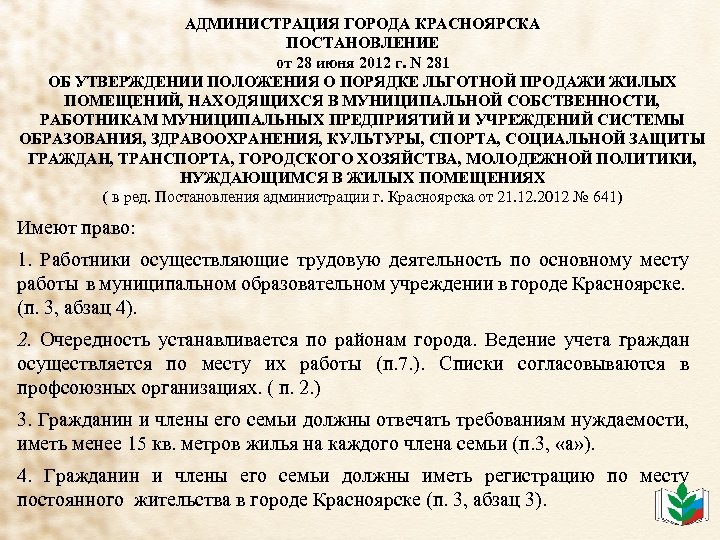 АДМИНИСТРАЦИЯ ГОРОДА КРАСНОЯРСКА
ПОСТАНОВЛЕНИЕ
от 28 июня 2012 г. N 281
ОБ УТВЕРЖДЕНИИ ПОЛОЖЕНИЯ О ПОРЯДКЕ ЛЬГОТНОЙ ПРОДАЖИ ЖИЛЫХ ПОМЕЩЕНИЙ, НАХОДЯЩИХСЯ В МУНИЦИПАЛЬНОЙ СОБСТВЕННОСТИ, РАБОТНИКАМ МУНИЦИПАЛЬНЫХ ПРЕДПРИЯТИЙ И УЧРЕЖДЕНИЙ СИСТЕМЫ ОБРАЗОВАНИЯ, ЗДРАВООХРАНЕНИЯ, КУЛЬТУРЫ, СПОРТА, СОЦИАЛЬНОЙ ЗАЩИТЫ ГРАЖДАН, ТРАНСПОРТА, ГОРОДСКОГО ХОЗЯЙСТВА, МОЛОДЕЖНОЙ ПОЛИТИКИ, НУЖДАЮЩИМСЯ В ЖИЛЫХ ПОМЕЩЕНИЯХ
( в ред. Постановления администрации г. Красноярска от 21.12.2012 № 641)

Имеют право:

1. Работники осуществляющие трудовую деятельность по основному месту работы в муниципальном образовательном учреждении в городе Красноярске. (п. 3, абзац 4).

2. Очередность устанавливается по районам города. Ведение учета граждан осуществляется по месту их работы (п.7.). Списки согласовываются в профсоюзных организациях. ( п. 2.)

3. Гражданин и члены его семьи должны отвечать требованиям нуждаемости, иметь менее 15 кв. метров жилья на каждого члена семьи (п.3, «а»).

4. Гражданин и члены его семьи должны иметь регистрацию по месту постоянного жительства в городе Красноярске (п. 3, абзац 3).